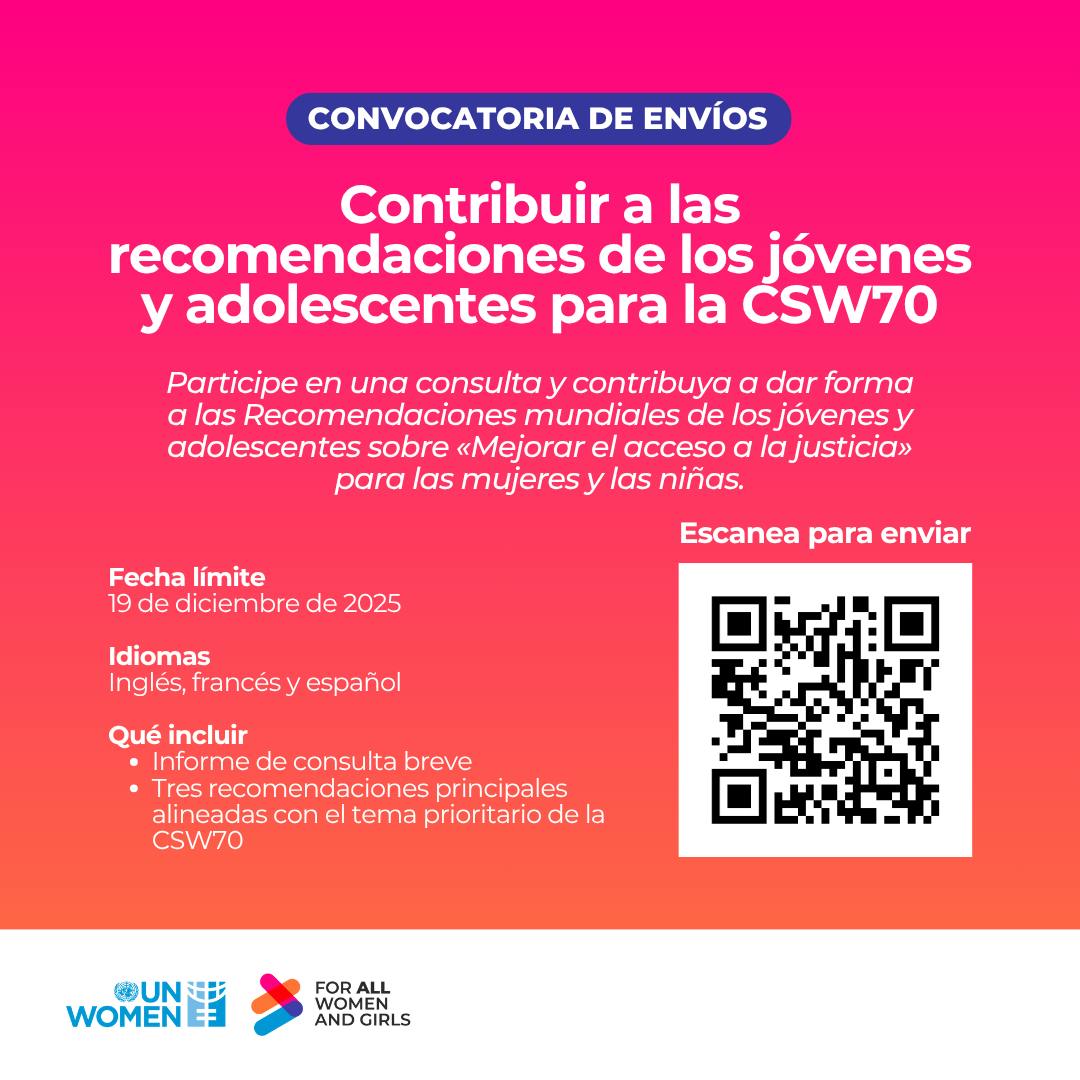 CONVOCATORIA DE ENVÍOS

Contribuir a las recomendaciones de los jóvenes y adolescentes para la CSW70

Participe en una consulta y contribuya a dar forma a las Recomendaciones mundiales de los jóvenes y adolescentes sobre «Mejorar el acceso a la justicia» para las mujeres y las niñas.

Fecha límite
19 de diciembre de 2025

Idiomas
Inglés, francés y español

Qué incluir
• Informe de consulta breve
• Tres recomendaciones principales alineadas con el tema prioritario de la CSW70

Escanea para enviar

UN WOMEN

FOR ALL WOMEN AND GIRLS